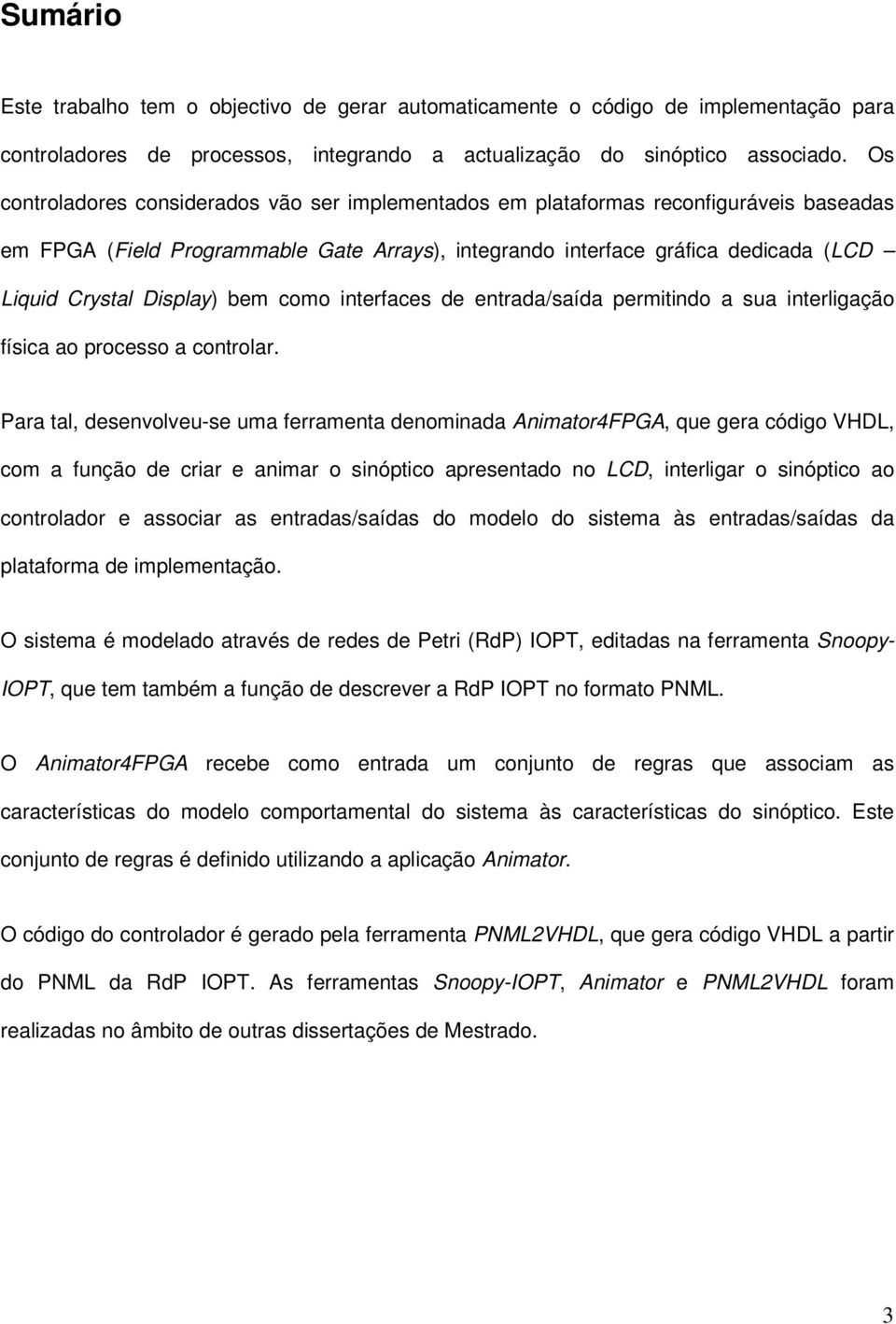 Sumário

Este trabalho tem o objectivo de gerar automaticamente o código de implementação para controladores de processos, integrando a actualização do sinóptico associado. Os controladores considerados vão ser implementados em plataformas reconfiguráveis baseadas em FPGA (Field Programmable Gate Arrays), integrando interface gráfica dedicada (LCD – Liquid Crystal Display) bem como interfaces de entrada/saída permitindo a sua interligação física ao processo a controlar.

Para tal, desenvolveu-se uma ferramenta denominada Animator4FPGA, que gera código VHDL, com a função de criar e animar o sinóptico apresentado no LCD, interligar o sinóptico ao controlador e associar as entradas/saídas do modelo do sistema às entradas/saídas da plataforma de implementação.

O sistema é modelado através de redes de Petri (RdP) IOPT, editadas na ferramenta Snoopy-IOPT, que tem também a função de descrever a RdP IOPT no formato PNML.

O Animator4FPGA recebe como entrada um conjunto de regras que associam as características do modelo comportamental do sistema às características do sinóptico. Este conjunto de regras é definido utilizando a aplicação Animator.

O código do controlador é gerado pela ferramenta PNML2VHDL, que gera código VHDL a partir do PNML da RdP IOPT. As ferramentas Snoopy-IOPT, Animator e PNML2VHDL foram realizadas no âmbito de outras dissertações de Mestrado.

3